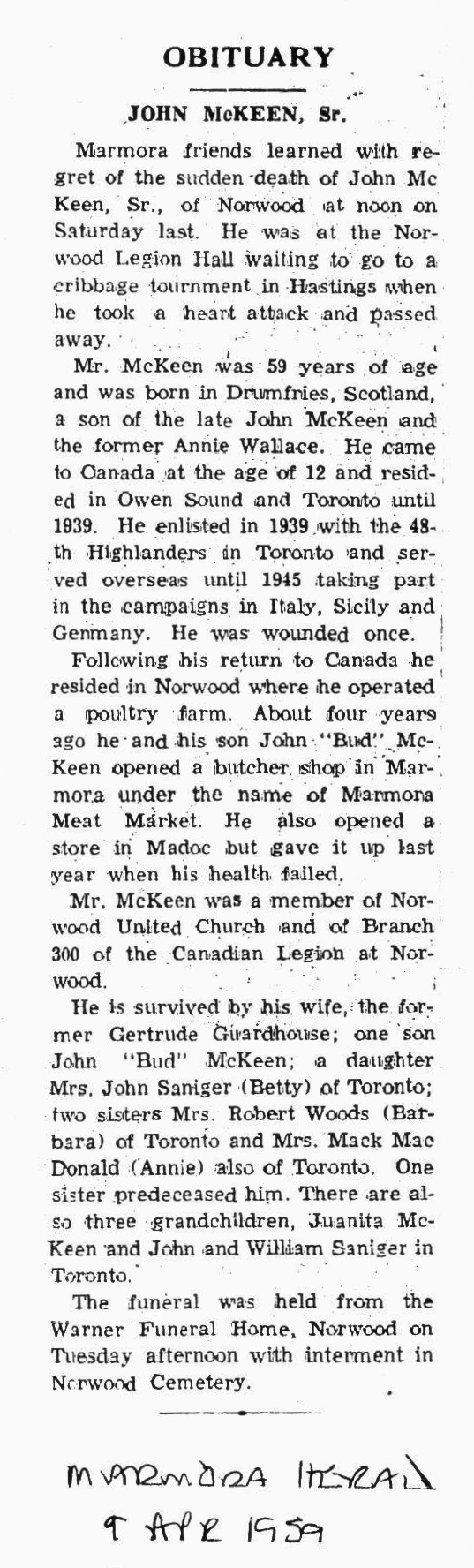 OBITUARY

JOHN McKEEN, Sr.

Marmora friends learned with regret of the sudden death of John Mc Keen, Sr., of Norwood at noon on Saturday last. He was at the Norwood Legion Hall waiting to go to a cribbage tournment in Hastings when he took a heart attack and passed away.

Mr. McKeen was 59 years of age and was born in Drumfries, Scotland, a son of the late John McKeen and the former Annie Wallace. He came to Canada at the age of 12 and resided in Owen Sound and Toronto until 1939. He enlisted in 1939 with the 48th Highlanders in Toronto and served overseas until 1945 taking part in the campaigns in Italy, Sicily and Germany. He was wounded once.

Following his return to Canada he resided in Norwood where he operated a poultry farm. About four years ago he and his son John "Bud" McKeen opened a butcher shop in Marmora under the name of Marmora Meat Market. He also opened a store in Madoc but gave it up last year when his health failed.

Mr. McKeen was a member of Norwood United Church and of Branch 300 of the Canadian Legion at Norwood.

He is survived by his wife, the former Gertrude Guardhouse; one son John "Bud" McKeen; a daughter Mrs. John Saniger (Betty) of Toronto; two sisters Mrs. Robert Woods (Barbara) of Toronto and Mrs. Mack Mac Donald (Annie) also of Toronto. One sister predeceased him. There are also three grandchildren, Juanita McKeen and John and William Saniger in Toronto.

The funeral was held from the Warner Funeral Home, Norwood on Tuesday afternoon with interment in Norwood Cemetery.

MARMORA HERALD
9 APR 1959